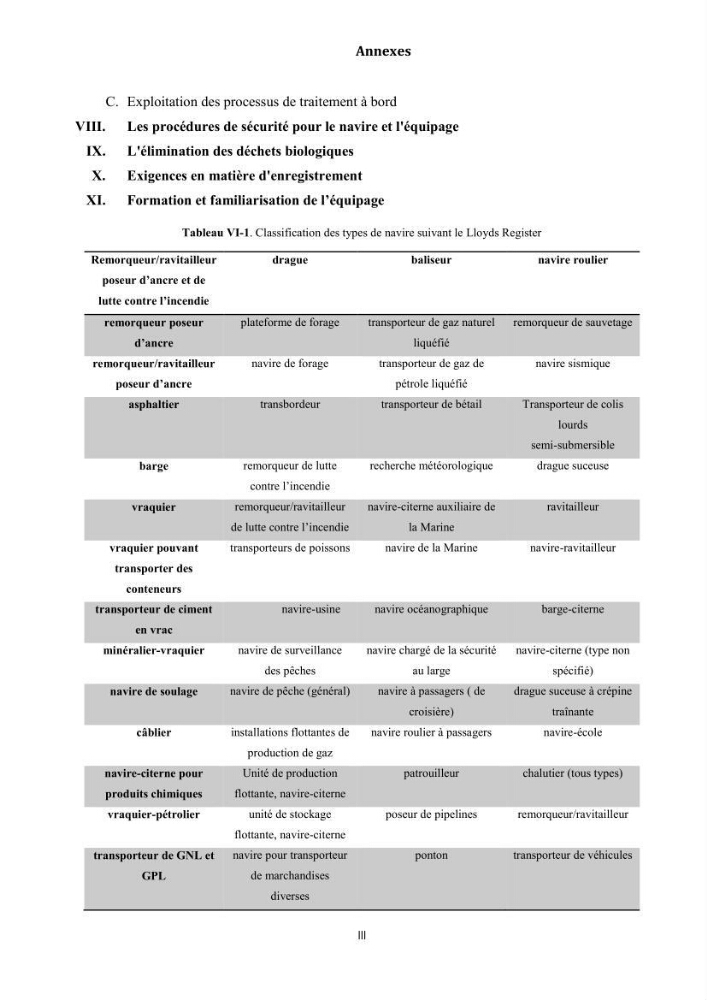 Annexes

C. Exploitation des processus de traitement à bord

VIII. Les procédures de sécurité pour le navire et l'équipage

IX. L'élimination des déchets biologiques

X. Exigences en matière d'enregistrement

XI. Formation et familiarisation de l'équipage

Tableau VI-1. Classification des types de navire suivant le Lloyds Register

| Remorqueur/ravitailleur poseur d'ancre et de lutte contre l'incendie | drague | baliseur | navire roulier |
|---|---|---|---|
| remorqueur poseur d'ancre | plateforme de forage | transporteur de gaz naturel liquéfié | remorqueur de sauvetage |
| remorqueur/ravitailleur poseur d'ancre | navire de forage | transporteur de gaz de pétrole liquéfié | navire sismique |
| asphaltier | transbordeur | transporteur de bétail | Transporteur de colis lourds semi-submersible |
| barge | remorqueur de lutte contre l'incendie | recherche météorologique | drague suceuse |
| vraquier | remorqueur/ravitailleur de lutte contre l'incendie | navire-citerne auxiliaire de la Marine | ravitailleur |
| vraquier pouvant transporter des conteneurs | transporteurs de poissons | navire de la Marine | navire-ravitailleur |
| transporteur de ciment en vrac | navire-usine | navire océanographique | barge-citerne |
| minéralier-vraquier | navire de surveillance des pêches | navire chargé de la sécurité au large | navire-citerne (type non spécifié) |
| navire de soulage | navire de pêche (général) | navire à passagers ( de croisière) | drague suceuse à crépine traînante |
| câblier | installations flottantes de production de gaz | navire roulier à passagers | navire-école |
| navire-citerne pour produits chimiques | Unité de production flottante, navire-citerne | patrouilleur | chalutier (tous types) |
| vraquier-pétrolier | unité de stockage flottante, navire-citerne | poseur de pipelines | remorqueur/ravitailleur |
| transporteur de GNL et GPL | navire pour transporteur de marchandises diverses | ponton | transporteur de véhicules |

III